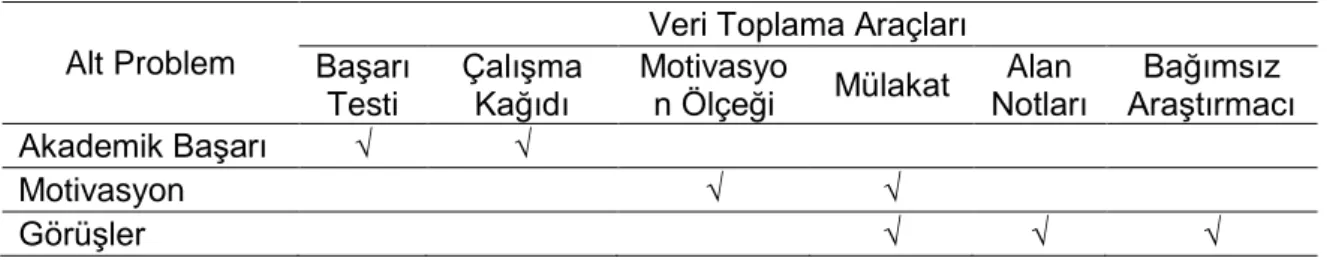 | Alt Problem | Veri Toplama Araçları | | | | | |
|---|---|---|---|---|---|---|
| | Başarı Testi | Çalışma Kağıdı | Motivasyon Ölçeği | Mülakat | Alan Notları | Bağımsız Araştırmacı |
| Akademik Başarı | √ | √ | | | | |
| Motivasyon | | | √ | √ | | |
| Görüşler | | | | √ | √ | √ |